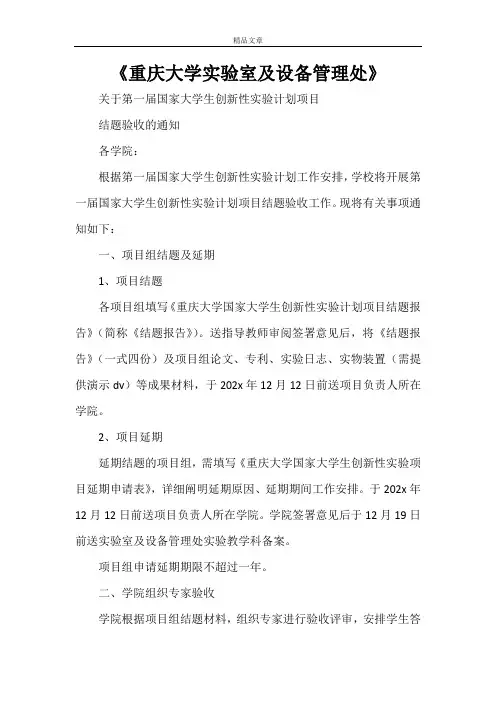 精品文章

《重庆大学实验室及设备管理处》

关于第一届国家大学生创新性实验计划项目

结题验收的通知

各学院：

根据第一届国家大学生创新性实验计划工作安排，学校将开展第一届国家大学生创新性实验计划项目结题验收工作。现将有关事项通知如下：

一、项目组结题及延期

1、项目结题

各项目组填写《重庆大学国家大学生创新性实验计划项目结题报告》（简称《结题报告》）。送指导教师审阅签署意见后，将《结题报告》（一式四份）及项目组论文、专利、实验日志、实物装置（需提供演示 dv）等成果材料，于 202x 年 12 月 12 日前送项目负责人所在学院。

2、项目延期

延期结题的项目组，需填写《重庆大学国家大学生创新性实验项目延期申请表》，详细阐明延期原因、延期期间工作安排。于 202x 年 12 月 12 日前送项目负责人所在学院。学院签署意见后于 12 月 19 日前送实验室及设备管理处实验教学科备案。

项目组申请延期期限不超过一年。

二、学院组织专家验收

学院根据项目组结题材料，组织专家进行验收评审，安排学生答